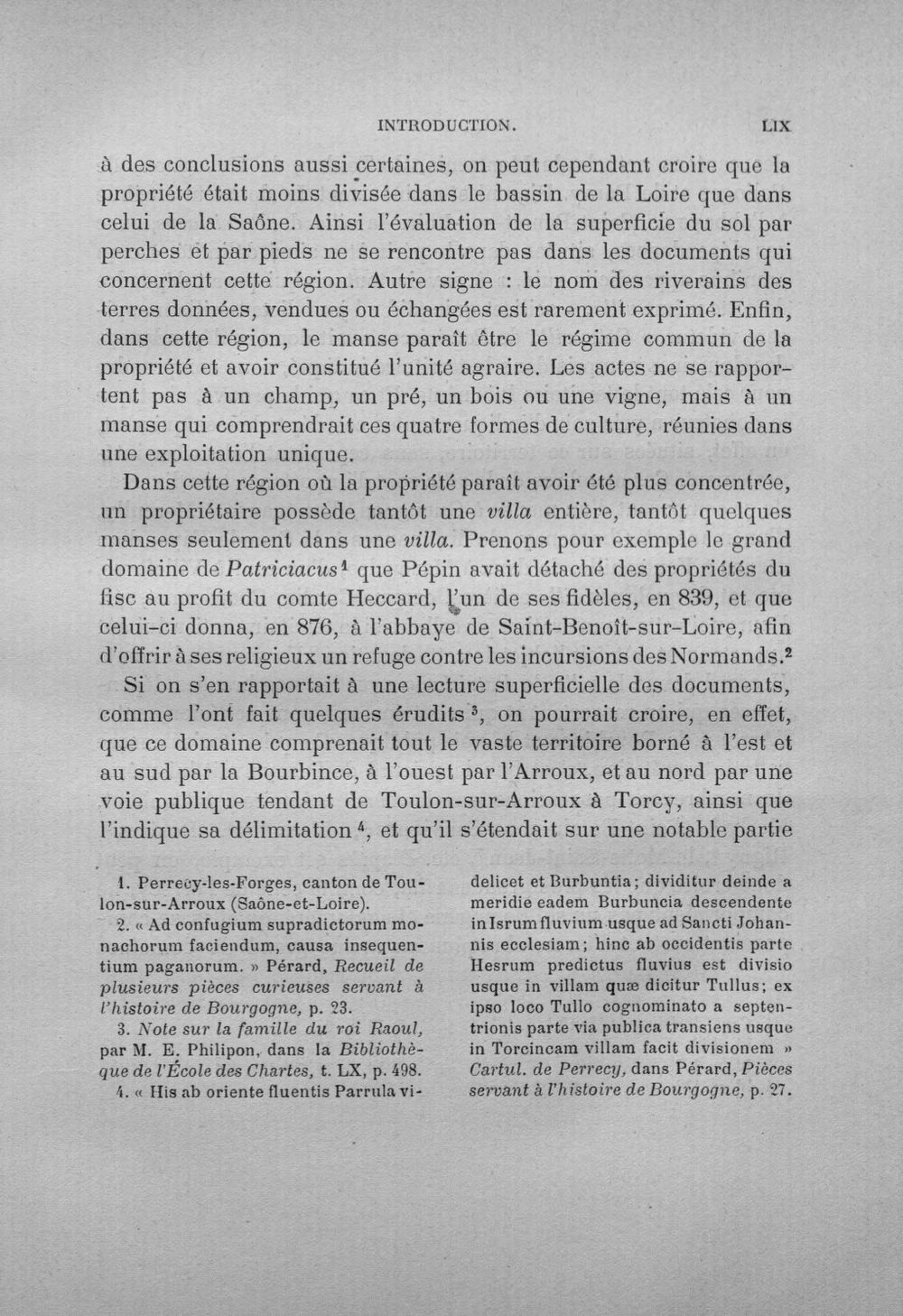 INTRODUCTION. LIX

à des conclusions aussi certaines, on peut cependant croire que la propriété était moins divisée dans le bassin de la Loire que dans celui de la Saône. Ainsi l'évaluation de la superficie du sol par perches et par pieds ne se rencontre pas dans les documents qui concernent cette région. Autre signe : le nom des riverains des terres données, vendues ou échangées est rarement exprimé. Enfin, dans cette région, le manse paraît être le régime commun de la propriété et avoir constitué l'unité agraire. Les actes ne se rapportent pas à un champ, un pré, un bois ou une vigne, mais à un manse qui comprendrait ces quatre formes de culture, réunies dans une exploitation unique.

Dans cette région où la propriété paraît avoir été plus concentrée, un propriétaire possède tantôt une villa entière, tantôt quelques manses seulement dans une villa. Prenons pour exemple le grand domaine de Patriciacus$^{1}$ que Pépin avait détaché des propriétés du fisc au profit du comte Heccard, l'un de ses fidèles, en 839, et que celui-ci donna, en 876, à l'abbaye de Saint-Benoît-sur-Loire, afin d'offrir à ses religieux un refuge contre les incursions des Normands.$^{2}$

Si on s'en rapportait à une lecture superficielle des documents, comme l'ont fait quelques érudits$^{3}$, on pourrait croire, en effet, que ce domaine comprenait tout le vaste territoire borné à l'est et au sud par la Bourbince, à l'ouest par l'Arroux, et au nord par une voie publique tendant de Toulon-sur-Arroux à Torcy, ainsi que l'indique sa délimitation$^{4}$, et qu'il s'étendait sur une notable partie

1. Perrecy-les-Forges, canton de Toulon-sur-Arroux (Saône-et-Loire).

2. « Ad confugium supradictorum monachorum faciendum, causa insequentium paganorum. » Pérard, Recueil de plusieurs pièces curieuses servant à l'histoire de Bourgogne, p. 23.

3. Note sur la famille du roi Raoul, par M. E. Philipon, dans la Bibliothèque de l'École des Chartes, t. LX, p. 498.

4. « His ab oriente fluentis Parrula videlicet et Burbuntia; dividitur deinde a meridie eadem Burbuncia descendente in Isrum fluvium usque ad Sancti Johannis ecclesiam; hinc ab occidentis parte Hesrum predictus fluvius est divisio usque in villam quæ dicitur Tullus; ex ipso loco Tullo cognominato a septentrionis parte via publica transiens usque in Torcincam villam facit divisionem » Cartul. de Perrecy, dans Pérard, Pièces servant à l'histoire de Bourgogne, p. 27.